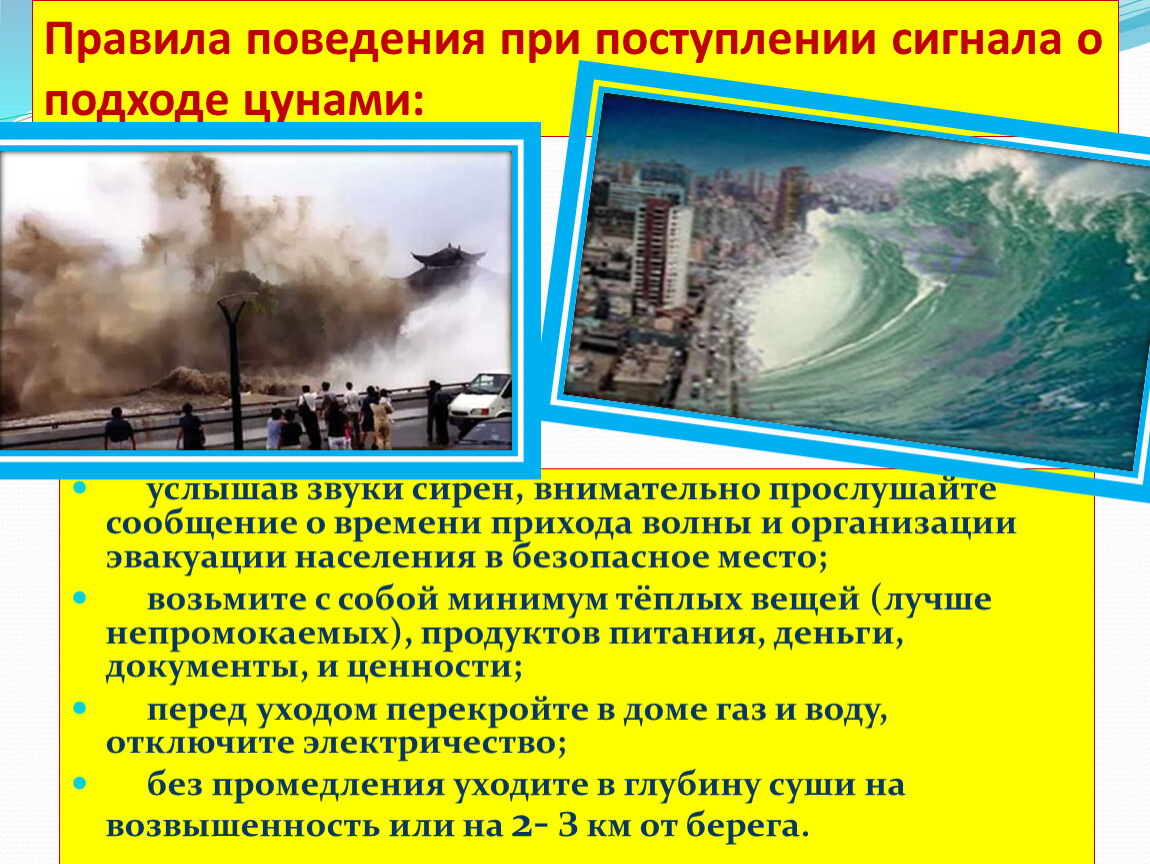 Правила поведения при поступлении сигнала о подходе цунами:

• услышав звуки сирен, внимательно прослушайте сообщение о времени прихода волны и организации эвакуации населения в безопасное место;
• возьмите с собой минимум тёплых вещей (лучше непромокаемых), продуктов питания, деньги, документы, и ценности;
• перед уходом перекройте в доме газ и воду, отключите электричество;
• без промедления уходите в глубину суши на возвышенность или на 2- 3 км от берега.